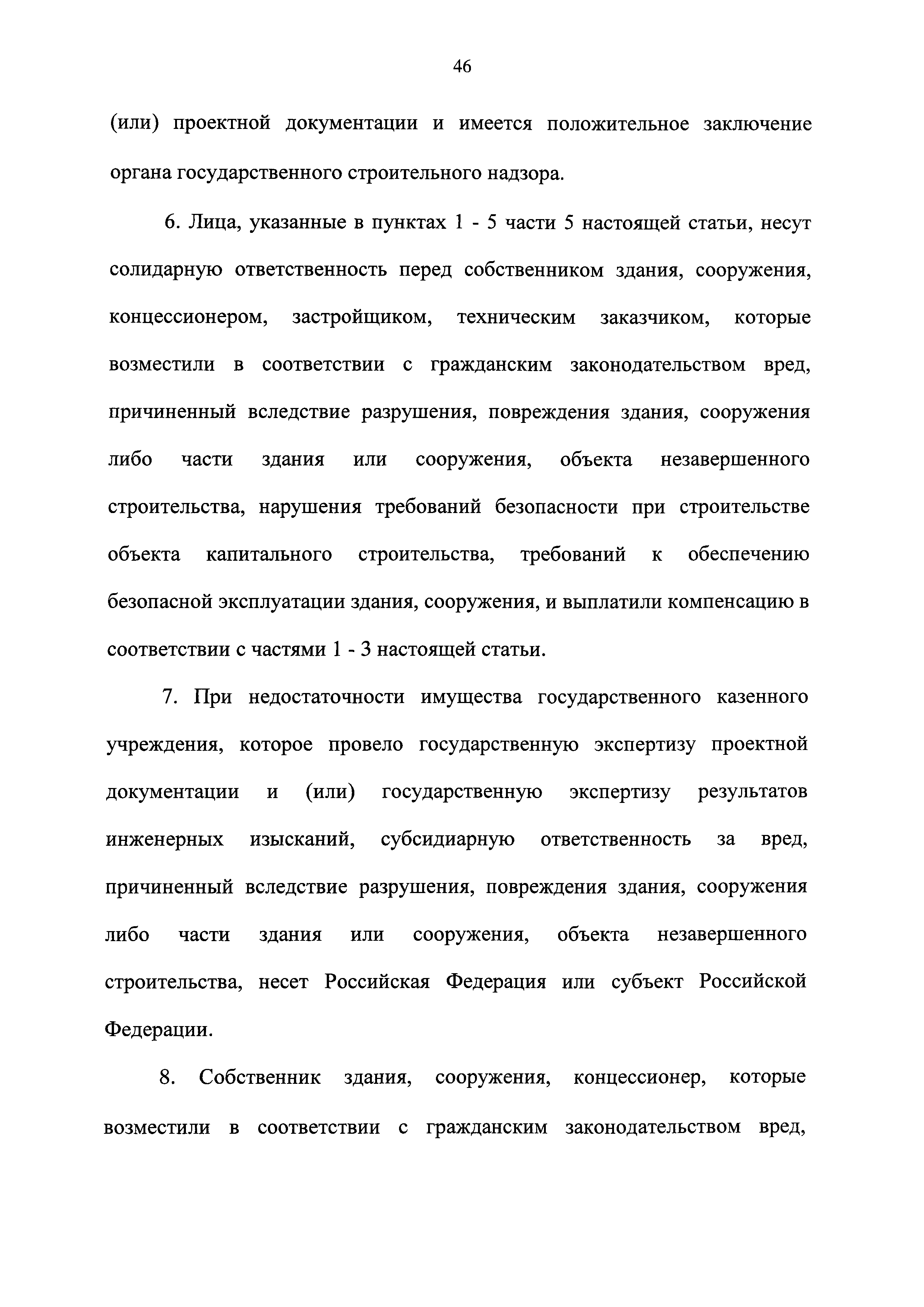 46

(или) проектной документации и имеется положительное заключение органа государственного строительного надзора.

6. Лица, указанные в пунктах 1 - 5 части 5 настоящей статьи, несут солидарную ответственность перед собственником здания, сооружения, концессионером, застройщиком, техническим заказчиком, которые возместили в соответствии с гражданским законодательством вред, причиненный вследствие разрушения, повреждения здания, сооружения либо части здания или сооружения, объекта незавершенного строительства, нарушения требований безопасности при строительстве объекта капитального строительства, требований к обеспечению безопасной эксплуатации здания, сооружения, и выплатили компенсацию в соответствии с частями 1 - 3 настоящей статьи.

7. При недостаточности имущества государственного казенного учреждения, которое провело государственную экспертизу проектной документации и (или) государственную экспертизу результатов инженерных изысканий, субсидиарную ответственность за вред, причиненный вследствие разрушения, повреждения здания, сооружения либо части здания или сооружения, объекта незавершенного строительства, несет Российская Федерация или субъект Российской Федерации.

8. Собственник здания, сооружения, концессионер, которые возместили в соответствии с гражданским законодательством вред,